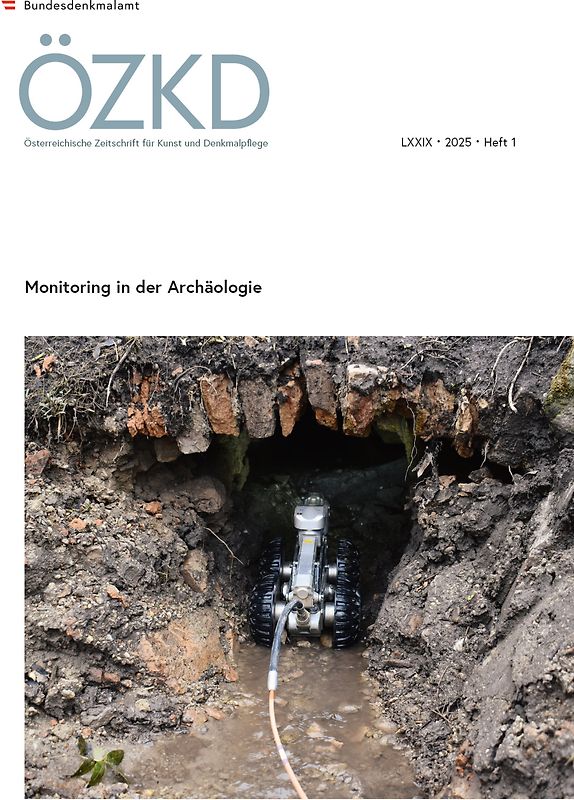 Bundesdenkmalamt

ÖZKD

Österreichische Zeitschrift für Kunst und Denkmalpflege

LXXIX · 2025 · Heft 1

Monitoring in der Archäologie